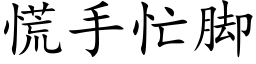 慌手忙脚